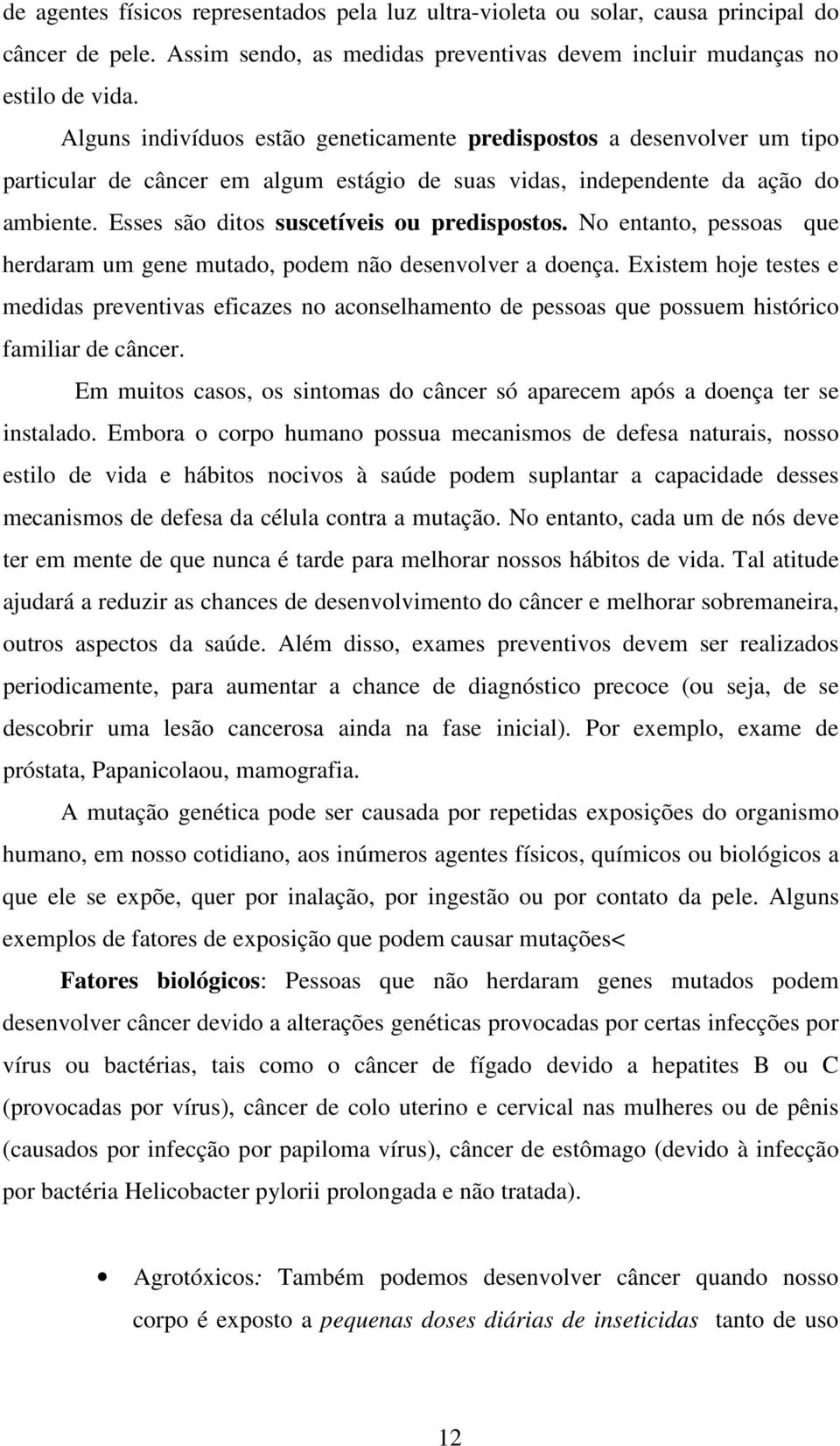 de agentes físicos representados pela luz ultra-violeta ou solar, causa principal do câncer de pele. Assim sendo, as medidas preventivas devem incluir mudanças no estilo de vida.

Alguns indivíduos estão geneticamente predispostos a desenvolver um tipo particular de câncer em algum estágio de suas vidas, independente da ação do ambiente. Esses são ditos suscetíveis ou predispostos. No entanto, pessoas que herdaram um gene mutado, podem não desenvolver a doença. Existem hoje testes e medidas preventivas eficazes no aconselhamento de pessoas que possuem histórico familiar de câncer.

Em muitos casos, os sintomas do câncer só aparecem após a doença ter se instalado. Embora o corpo humano possua mecanismos de defesa naturais, nosso estilo de vida e hábitos nocivos à saúde podem suplantar a capacidade desses mecanismos de defesa da célula contra a mutação. No entanto, cada um de nós deve ter em mente de que nunca é tarde para melhorar nossos hábitos de vida. Tal atitude ajudará a reduzir as chances de desenvolvimento do câncer e melhorar sobremaneira, outros aspectos da saúde. Além disso, exames preventivos devem ser realizados periodicamente, para aumentar a chance de diagnóstico precoce (ou seja, de se descobrir uma lesão cancerosa ainda na fase inicial). Por exemplo, exame de próstata, Papanicolaou, mamografia.

A mutação genética pode ser causada por repetidas exposições do organismo humano, em nosso cotidiano, aos inúmeros agentes físicos, químicos ou biológicos a que ele se expõe, quer por inalação, por ingestão ou por contato da pele. Alguns exemplos de fatores de exposição que podem causar mutações<

Fatores biológicos: Pessoas que não herdaram genes mutados podem desenvolver câncer devido a alterações genéticas provocadas por certas infecções por vírus ou bactérias, tais como o câncer de fígado devido a hepatites B ou C (provocadas por vírus), câncer de colo uterino e cervical nas mulheres ou de pênis (causados por infecção por papiloma vírus), câncer de estômago (devido à infecção por bactéria Helicobacter pylorii prolongada e não tratada).

• Agrotóxicos: Também podemos desenvolver câncer quando nosso corpo é exposto a pequenas doses diárias de inseticidas tanto de uso

12